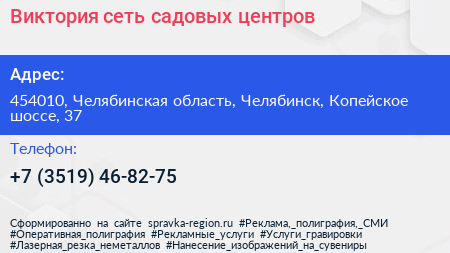 Виктория сеть садовых центров

Адрес:

454010, Челябинская область, Челябинск, Копейское шоссе, 37

Телефон:

+7 (3519) 46-82-75

Сформированно на сайте spravka-region.ru #Реклама,_полиграфия,_СМИ #Оперативная_полиграфия #Рекламные_услуги #Услуги_гравировки #Лазерная_резка_неметаллов #Нанесение_изображений_на_сувениры